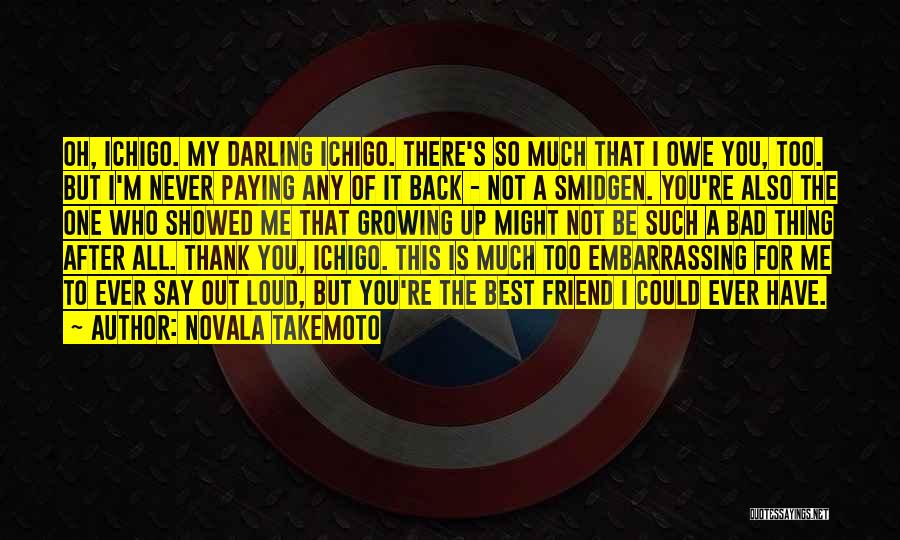 OH, ICHIGO. MY DARLING ICHIGO. THERE'S SO MUCH THAT I OWE YOU, TOO. BUT I'M NEVER PAYING ANY OF IT BACK - NOT A SMIDGEN. YOU'RE ALSO THE ONE WHO SHOWED ME THAT GROWING UP MIGHT NOT BE SUCH A BAD THING AFTER ALL. THANK YOU, ICHIGO. THIS IS MUCH TOO EMBARRASSING FOR ME TO EVER SAY OUT LOUD, BUT YOU'RE THE BEST FRIEND I COULD EVER HAVE.

~ AUTHOR: NOVALA TAKEMOTO

QUOTESSAYINGS.NET